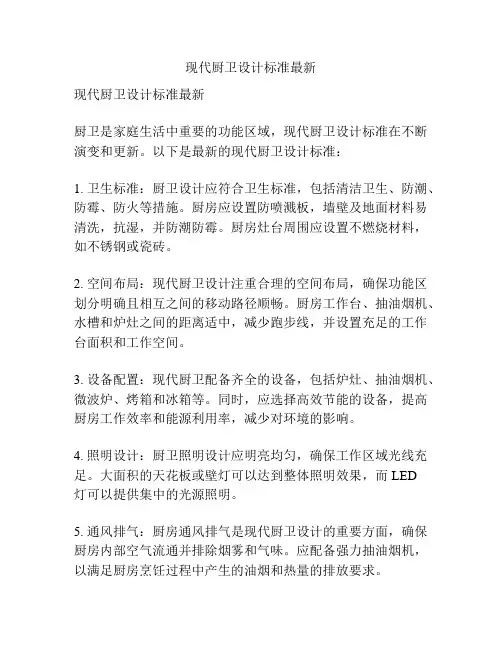 现代厨卫设计标准最新

现代厨卫设计标准最新

厨卫是家庭生活中重要的功能区域，现代厨卫设计标准在不断演变和更新。以下是最新的现代厨卫设计标准：

1. 卫生标准：厨卫设计应符合卫生标准，包括清洁卫生、防潮、防霉、防火等措施。厨房应设置防喷溅板，墙壁及地面材料易清洗，抗湿，并防潮防霉。厨房灶台周围应设置不燃烧材料，如不锈钢或瓷砖。

2. 空间布局：现代厨卫设计注重合理的空间布局，确保功能区划分明确且相互之间的移动路径顺畅。厨房工作台、抽油烟机、水槽和炉灶之间的距离适中，减少跑步线，并设置充足的工作台面积和工作空间。

3. 设备配置：现代厨卫配备齐全的设备，包括炉灶、抽油烟机、微波炉、烤箱和冰箱等。同时，应选择高效节能的设备，提高厨房工作效率和能源利用率，减少对环境的影响。

4. 照明设计：厨卫照明设计应明亮均匀，确保工作区域光线充足。大面积的天花板或壁灯可以达到整体照明效果，而 LED 灯可以提供集中的光源照明。

5. 通风排气：厨房通风排气是现代厨卫设计的重要方面，确保厨房内部空气流通并排除烟雾和气味。应配备强力抽油烟机，以满足厨房烹饪过程中产生的油烟和热量的排放要求。